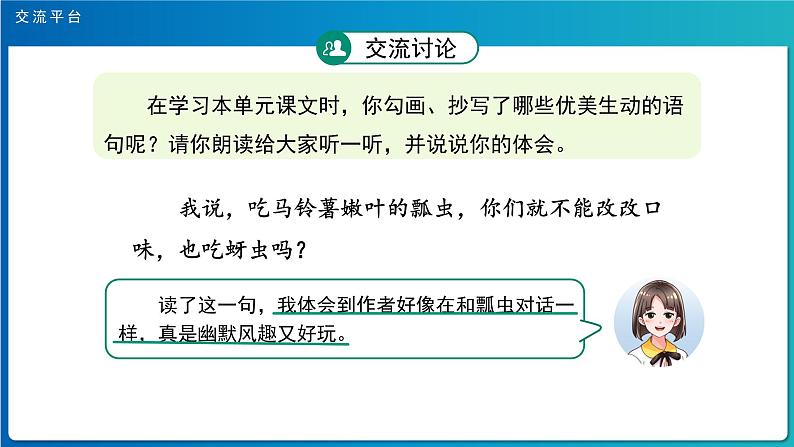 交流平台

交流讨论

在学习本单元课文时，你勾画、抄写了哪些优美生动的语句呢？请你朗读给大家听一听，并说说你的体会。

我说，吃马铃薯嫩叶的瓢虫，你们就不能改改口味，也吃蚜虫吗？

读了这一句，我体会到作者好像在和瓢虫对话一样，真是幽默风趣又好玩。